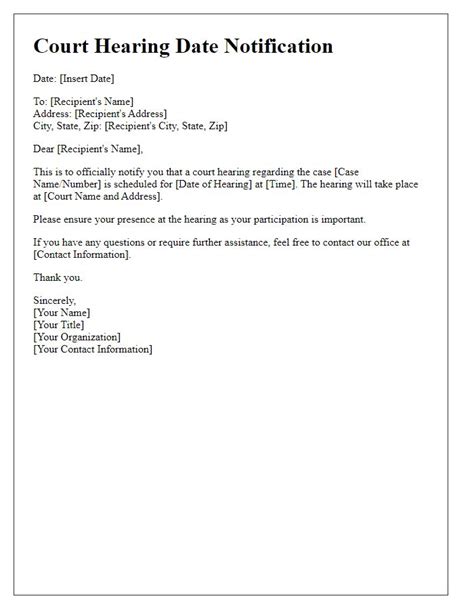 Court Hearing Date Notification

Date: [Insert Date]

To: [Recipient's Name]
Address: [Recipient's Address]
City, State, Zip: [Recipient's City, State, Zip]

Dear [Recipient's Name],

This is to officially notify you that a court hearing regarding the case [Case Name/Number] is scheduled for [Date of Hearing] at [Time]. The hearing will take place at [Court Name and Address].

Please ensure your presence at the hearing as your participation is important.

If you have any questions or require further assistance, feel free to contact our office at [Contact Information].

Thank you.

Sincerely,
[Your Name]
[Your Title]
[Your Organization]
[Your Contact Information]